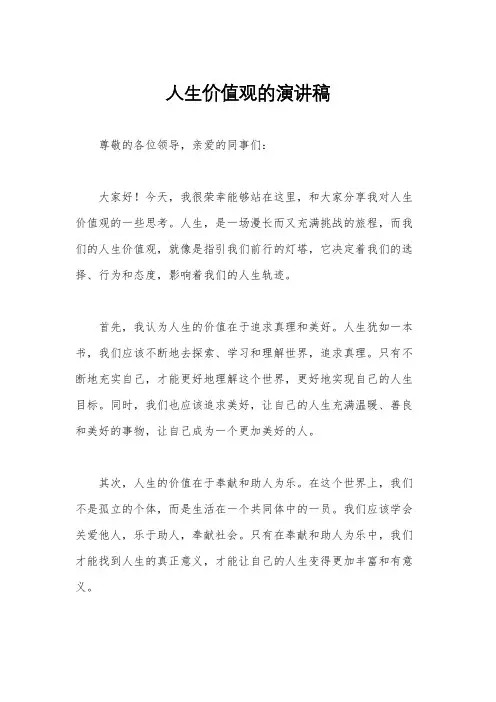 人生价值观的演讲稿

尊敬的各位领导，亲爱的同事们：

大家好！今天，我很荣幸能够站在这里，和大家分享我对人生价值观的一些思考。人生，是一场漫长而又充满挑战的旅程，而我们的人生价值观，就像是指引我们前行的灯塔，它决定着我们的选择、行为和态度，影响着我们的人生轨迹。

首先，我认为人生的价值在于追求真理和美好。人生犹如一本书，我们应该不断地去探索、学习和理解世界，追求真理。只有不断地充实自己，才能更好地理解这个世界，更好地实现自己的人生目标。同时，我们也应该追求美好，让自己的人生充满温暖、善良和美好的事物，让自己成为一个更加美好的人。

其次，人生的价值在于奉献和助人为乐。在这个世界上，我们不是孤立的个体，而是生活在一个共同体中的一员。我们应该学会关爱他人，乐于助人，奉献社会。只有在奉献和助人为乐中，我们才能找到人生的真正意义，才能让自己的人生变得更加丰富和有意义。